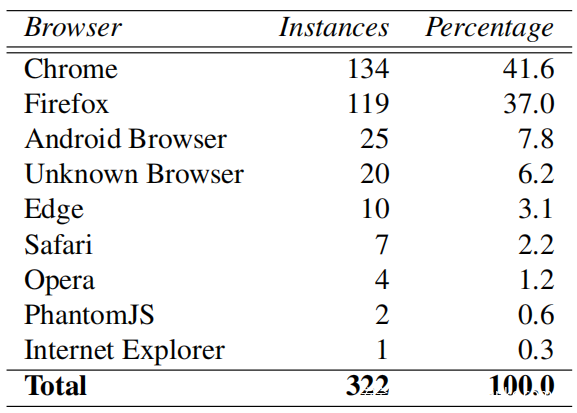 | Browser | Instances | Percentage |
|---|---|---|
| Chrome | 134 | 41.6 |
| Firefox | 119 | 37.0 |
| Android Browser | 25 | 7.8 |
| Unknown Browser | 20 | 6.2 |
| Edge | 10 | 3.1 |
| Safari | 7 | 2.2 |
| Opera | 4 | 1.2 |
| PhantomJS | 2 | 0.6 |
| Internet Explorer | 1 | 0.3 |
| **Total** | **322** | **100.0** |